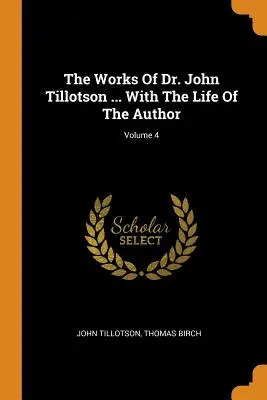 The Works Of Dr. John Tillotson ... With The Life Of The Author

Volume 4

Scholar
SELECT

JOHN TILLOTSON, THOMAS BIRCH